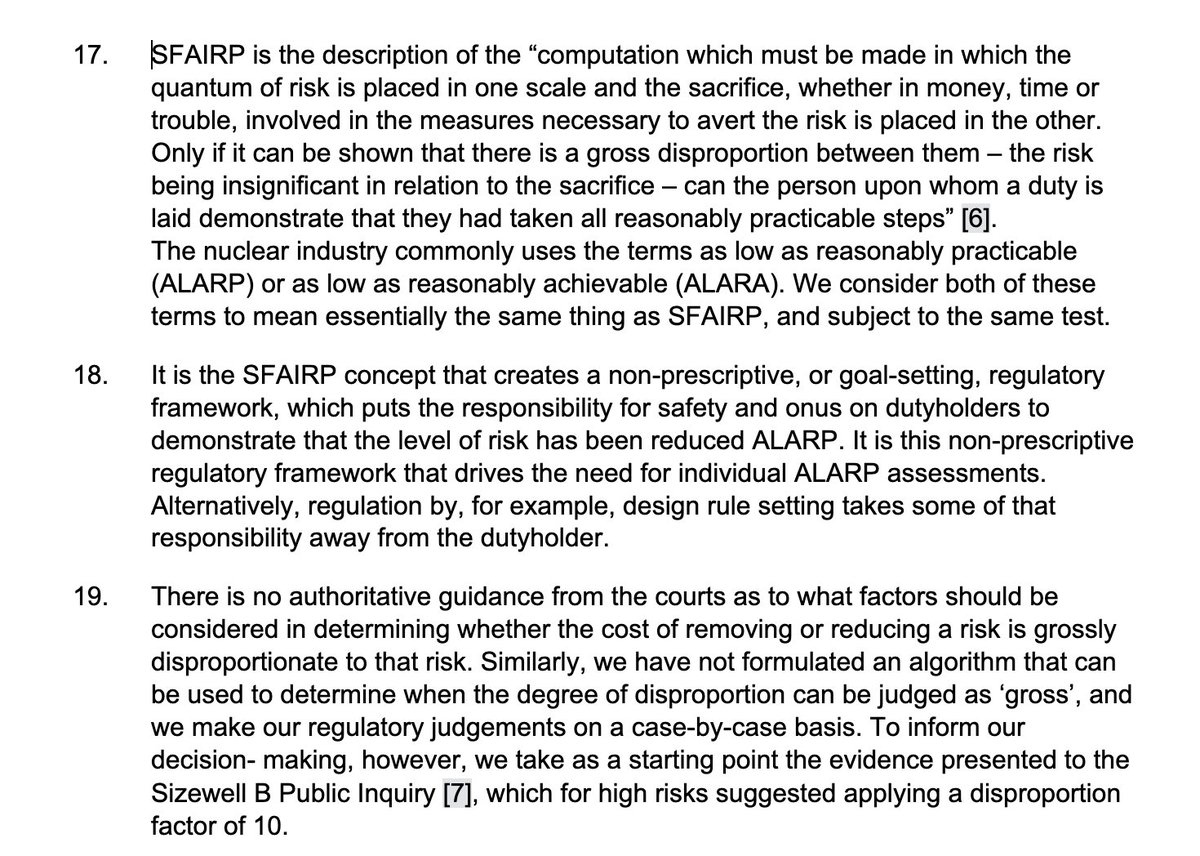 17. SFAIRP is the description of the “computation which must be made in which the quantum of risk is placed in one scale and the sacrifice, whether in money, time or trouble, involved in the measures necessary to avert the risk is placed in the other. Only if it can be shown that there is a gross disproportion between them – the risk being insignificant in relation to the sacrifice – can the person upon whom a duty is laid demonstrate that they had taken all reasonably practicable steps” [6].
The nuclear industry commonly uses the terms as low as reasonably practicable (ALARP) or as low as reasonably achievable (ALARA). We consider both of these terms to mean essentially the same thing as SFAIRP, and subject to the same test.

18. It is the SFAIRP concept that creates a non-prescriptive, or goal-setting, regulatory framework, which puts the responsibility for safety and onus on dutyholders to demonstrate that the level of risk has been reduced ALARP. It is this non-prescriptive regulatory framework that drives the need for individual ALARP assessments. Alternatively, regulation by, for example, design rule setting takes some of that responsibility away from the dutyholder.

19. There is no authoritative guidance from the courts as to what factors should be considered in determining whether the cost of removing or reducing a risk is grossly disproportionate to that risk. Similarly, we have not formulated an algorithm that can be used to determine when the degree of disproportion can be judged as ‘gross’, and we make our regulatory judgements on a case-by-case basis. To inform our decision- making, however, we take as a starting point the evidence presented to the Sizewell B Public Inquiry [7], which for high risks suggested applying a disproportion factor of 10.